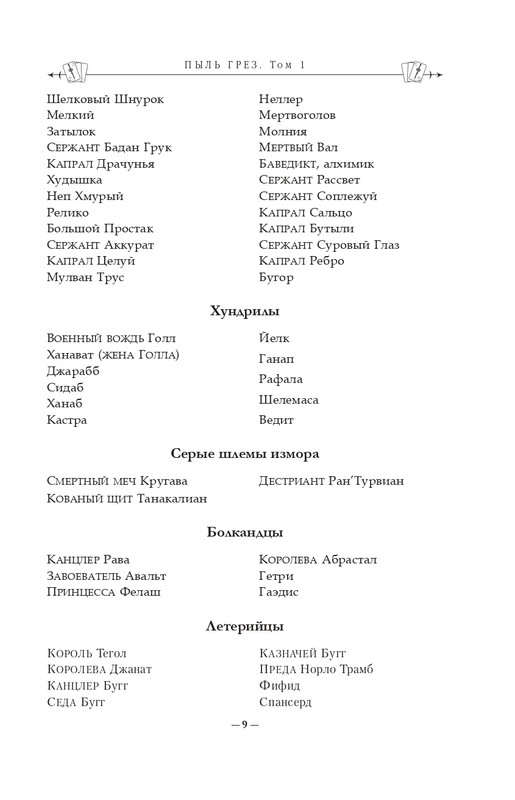 ПЫЛЬ ГРЕЗ. Том 1

Шелковый Шнурок
Мелкий
Затылок
Сержант Бадан Грук
Капрал Драчунья
Худышка
Неп Хмурый
Релико
Большой Простак
Сержант Аккурат
Капрал Целуй
Мулван Трус

Неллер
Мертвоголов
Молния
Мертвый Вал
Баведикт, алхимик
Сержант Рассвет
Сержант Соплежуй
Капрал Сальцо
Капрал Бутыли
Сержант Суровый Глаз
Капрал Ребро
Бугор

Хундрилы

Военный вождь Голл
Ханават (жена Голла)
Джарабб
Сидаб
Ханаб
Кастра

Йелк
Ганап
Рафала
Шелемаса
Ведит

Серые шлемы измора

Смертный меч Кругава
Кованый щит Танакалиан

Дестриант Ран'Турвиан

Болкандцы

Канцлер Рава
Завоеватель Авальт
Принцесса Фелаш

Королева Абрастал
Гетри
Гаэдис

Летерийцы

Король Тегол
Королева Джанат
Канцлер Бугг
Седа Бугг

Казначей Бугг
Преда Норло Трамб
Фифид
Спансерд

— 9 —